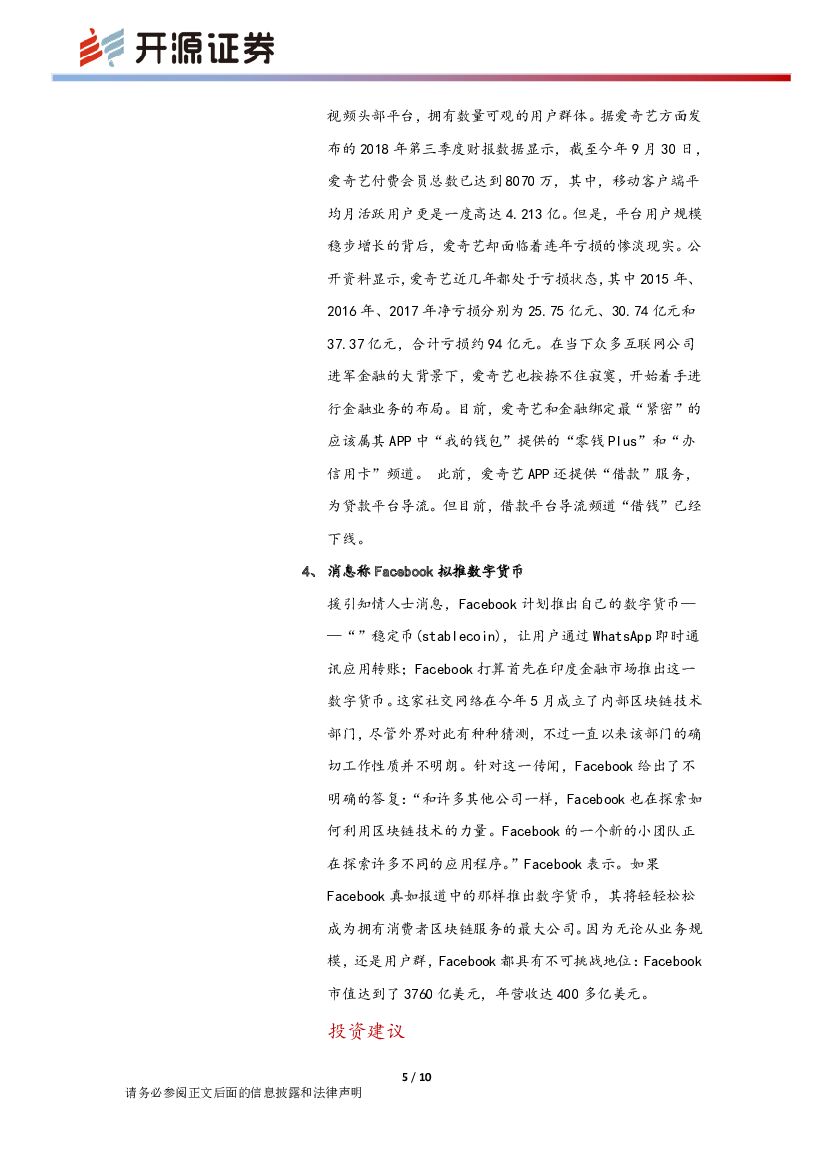 开源证券

视频头部平台，拥有数量可观的用户群体。据爱奇艺方面发布的2018年第三季度财报数据显示，截至今年9月30日，爱奇艺付费会员总数已达到8070万，其中，移动客户端平均月活跃用户更是一度高达4.213亿。但是，平台用户规模稳步增长的背后，爱奇艺却面临着连年亏损的惨淡现实。公开资料显示，爱奇艺近几年都处于亏损状态，其中2015年、2016年、2017年净亏损分别为25.75亿元、30.74亿元和37.37亿元，合计亏损约94亿元。在当下众多互联网公司进军金融的大背景下，爱奇艺也按捺不住寂寞，开始着手进行金融业务的布局。目前，爱奇艺和金融绑定最“紧密”的应该属其APP中“我的钱包”提供的“零钱Plus”和“办信用卡”频道。 此前，爱奇艺APP还提供“借款”服务，为贷款平台导流。但目前，借款平台导流频道“借钱”已经下线。

4、 消息称Facebook拟推数字货币

援引知情人士消息，Facebook计划推出自己的数字货币——“”稳定币(stablecoin)，让用户通过WhatsApp即时通讯应用转账；Facebook打算首先在印度金融市场推出这一数字货币。这家社交网络在今年5月成立了内部区块链技术部门，尽管外界对此有种种猜测，不过一直以来该部门的确切工作性质并不明朗。针对这一传闻，Facebook给出了不明确的答复：“和许多其他公司一样，Facebook也在探索如何利用区块链技术的力量。Facebook的一个新的小团队正在探索许多不同的应用程序。”Facebook表示。如果Facebook真如报道中的那样推出数字货币，其将轻轻松松成为拥有消费者区块链服务的最大公司。因为无论从业务规模，还是用户群，Facebook都具有不可挑战地位：Facebook市值达到了3760亿美元，年营收达400多亿美元。

投资建议

5 / 10

请务必参阅正文后面的信息披露和法律声明